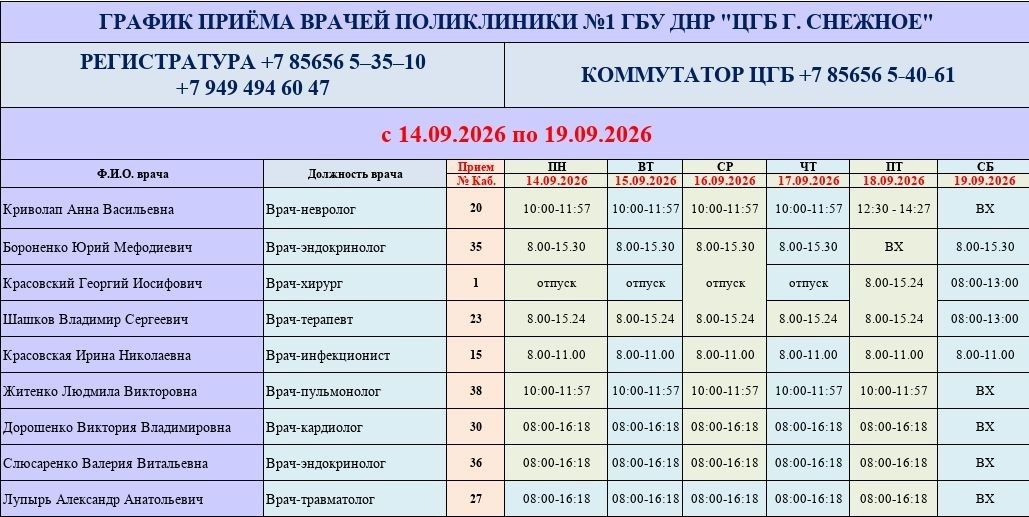 ГРАФИК ПРИЁМА ВРАЧЕЙ ПОЛИКЛИНИКИ №1 ГБУ ДНР "ЦГБ Г. СНЕЖНОЕ"

РЕГИСТРАТУРА +7 85656 5–35–10
+7 949 494 60 47

КОММУТАТОР ЦГБ +7 85656 5-40-61

с 14.09.2026 по 19.09.2026

| Ф.И.О. врача | Должность врача | Прием № Каб. | ПН 14.09.2026 | ВТ 15.09.2026 | СР 16.09.2026 | ЧТ 17.09.2026 | ПТ 18.09.2026 | СБ 19.09.2026 |
|---|---|---|---|---|---|---|---|---|
| Криволап Анна Васильевна | Врач-невролог | 20 | 10:00-11:57 | 10:00-11:57 | 10:00-11:57 | 10:00-11:57 | 12:30 - 14:27 | ВХ |
| Бороненко Юрий Мефодиевич | Врач-эндокринолог | 35 | 8.00-15.30 | 8.00-15.30 | 8.00-15.30 | 8.00-15.30 | ВХ | 8.00-15.30 |
| Красовский Георгий Иосифович | Врач-хирург | 1 | отпуск | отпуск | отпуск | отпуск | 8.00-15.24 | 08:00-13:00 |
| Шашков Владимир Сергеевич | Врач-терапевт | 23 | 8.00-15.24 | 8.00-15.24 | 8.00-15.24 | 8.00-15.24 | 8.00-15.24 | 08:00-13:00 |
| Красовская Ирина Николаевна | Врач-инфекционист | 15 | 8.00-11.00 | 8.00-11.00 | 8.00-11.00 | 8.00-11.00 | 8.00-11.00 | 8.00-11.00 |
| Житенко Людмила Викторовна | Врач-пульмонолог | 38 | 10:00-11:57 | 10:00-11:57 | 10:00-11:57 | 10:00-11:57 | 10:00-11:57 | ВХ |
| Дорошенко Виктория Владимировна | Врач-кардиолог | 30 | 08:00-16:18 | 08:00-16:18 | 08:00-16:18 | 08:00-16:18 | 08:00-16:18 | ВХ |
| Слюсаренко Валерия Витальевна | Врач-эндокринолог | 36 | 08:00-16:18 | 08:00-16:18 | 08:00-16:18 | 08:00-16:18 | 08:00-16:18 | ВХ |
| Лупырь Александр Анатольевич | Врач-травматолог | 27 | 08:00-16:18 | 08:00-16:18 | 08:00-16:18 | 08:00-16:18 | 08:00-16:18 | ВХ |